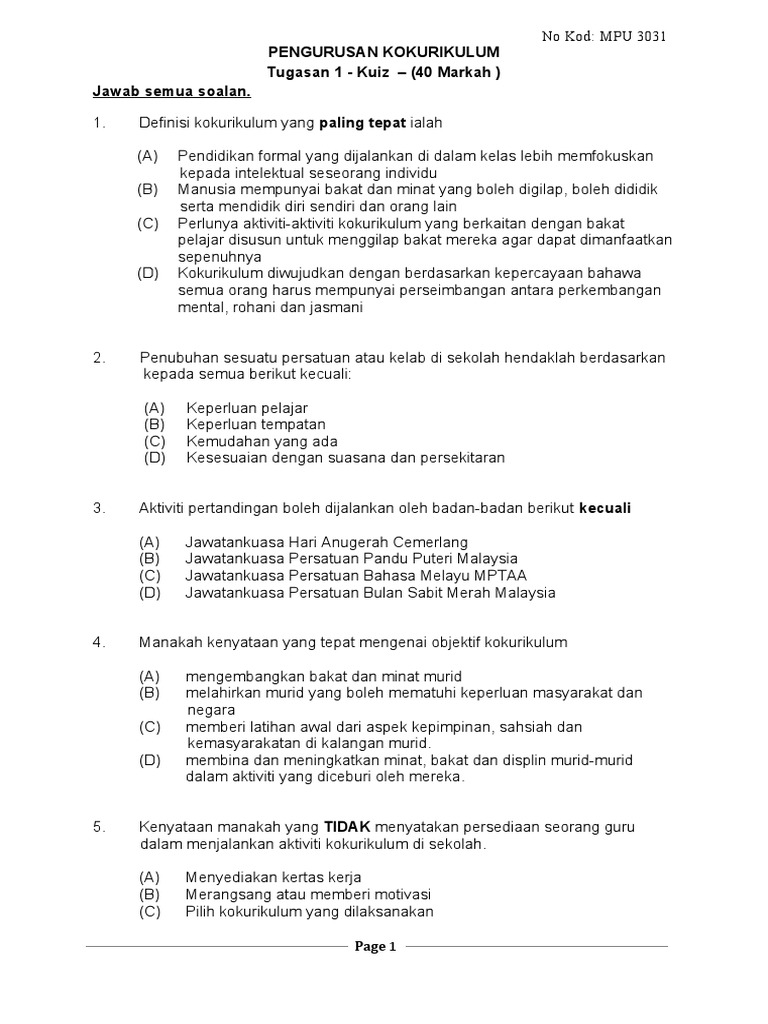 No Kod: MPU 3031

PENGURUSAN KOKURIKULUM
Tugasan 1 - Kuiz – (40 Markah )

Jawab semua soalan.

1. Definisi kokurikulum yang paling tepat ialah

(A) Pendidikan formal yang dijalankan di dalam kelas lebih memfokuskan kepada intelektual seseorang individu
(B) Manusia mempunyai bakat dan minat yang boleh digilap, boleh dididik serta mendidik diri sendiri dan orang lain
(C) Perlunya aktiviti-aktiviti kokurikulum yang berkaitan dengan bakat pelajar disusun untuk menggilap bakat mereka agar dapat dimanfaatkan sepenuhnya
(D) Kokurikulum diwujudkan dengan berdasarkan kepercayaan bahawa semua orang harus mempunyai perseimbangan antara perkembangan mental, rohani dan jasmani

2. Penubuhan sesuatu persatuan atau kelab di sekolah hendaklah berdasarkan kepada semua berikut kecuali:

(A) Keperluan pelajar
(B) Keperluan tempatan
(C) Kemudahan yang ada
(D) Kesesuaian dengan suasana dan persekitaran

3. Aktiviti pertandingan boleh dijalankan oleh badan-badan berikut kecuali

(A) Jawatankuasa Hari Anugerah Cemerlang
(B) Jawatankuasa Persatuan Pandu Puteri Malaysia
(C) Jawatankuasa Persatuan Bahasa Melayu MPTAA
(D) Jawatankuasa Persatuan Bulan Sabit Merah Malaysia

4. Manakah kenyataan yang tepat mengenai objektif kokurikulum

(A) mengembangkan bakat dan minat murid
(B) melahirkan murid yang boleh mematuhi keperluan masyarakat dan negara
(C) memberi latihan awal dari aspek kepimpinan, sahsiah dan kemasyarakatan di kalangan murid.
(D) membina dan meningkatkan minat, bakat dan displin murid-murid dalam aktiviti yang diceburi oleh mereka.

5. Kenyataan manakah yang TIDAK menyatakan persediaan seorang guru dalam menjalankan aktiviti kokurikulum di sekolah.

(A) Menyediakan kertas kerja
(B) Merangsang atau memberi motivasi
(C) Pilih kokurikulum yang dilaksanakan

Page 1